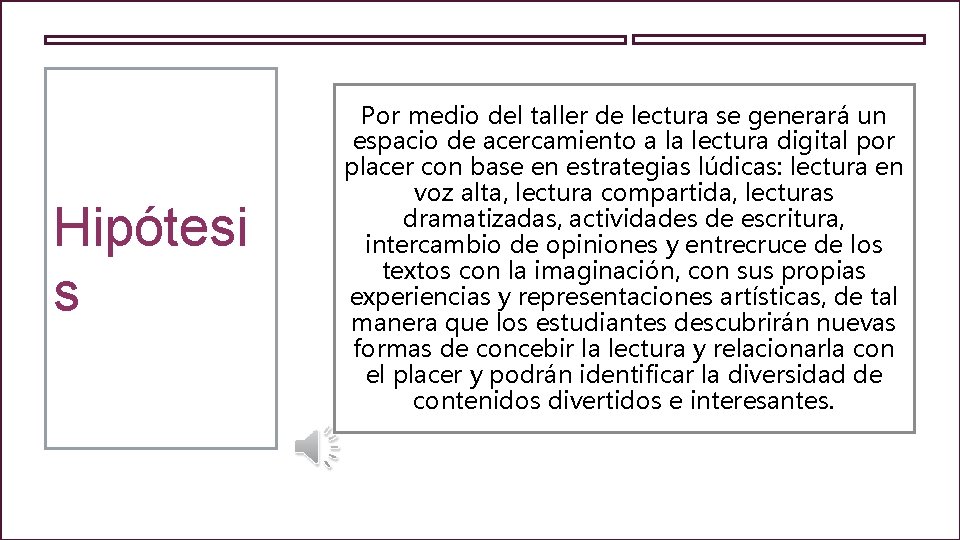 Hipótesis

Por medio del taller de lectura se generará un espacio de acercamiento a la lectura digital por placer con base en estrategias lúdicas: lectura en voz alta, lectura compartida, lecturas dramatizadas, actividades de escritura, intercambio de opiniones y entrecruce de los textos con la imaginación, con sus propias experiencias y representaciones artísticas, de tal manera que los estudiantes descubrirán nuevas formas de concebir la lectura y relacionarla con el placer y podrán identificar la diversidad de contenidos divertidos e interesantes.